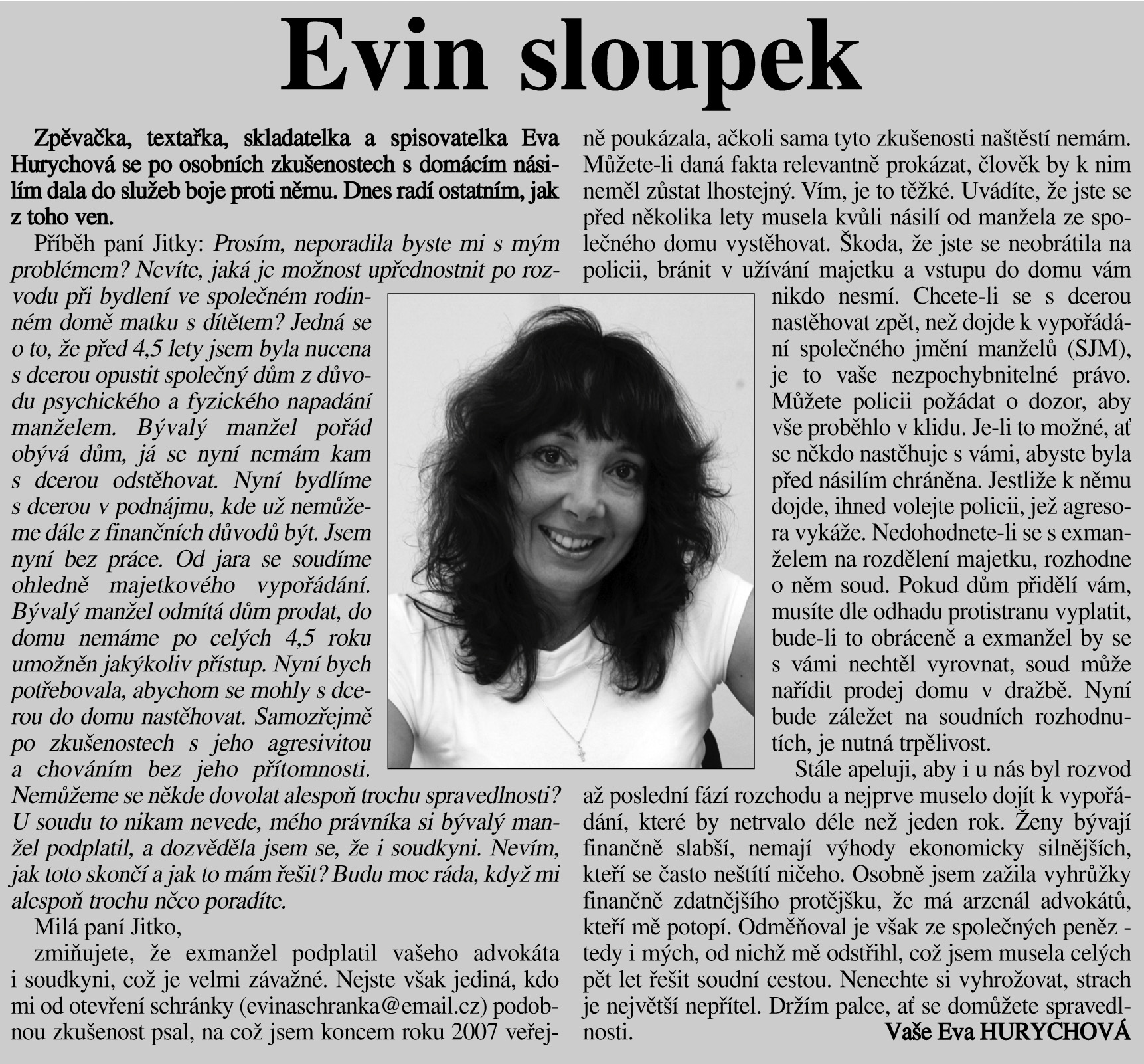 Evin sloupek

Zpěvačka, textařka, skladatelka a spisovatelka Eva Hurychová se po osobních zkušenostech s domácím násilím dala do služeb boje proti němu. Dnes radí ostatním, jak z toho ven.

Příběh paní Jitky: Prosím, neporadila byste mi s mým problémem? Nevíte, jaká je možnost upřednostnit po rozvodu při bydlení ve společném rodinném domě matku s dítětem? Jedná se o to, že před 4,5 lety jsem byla nucena s dcerou opustit společný dům z důvodu psychického a fyzického napadání manželem. Bývalý manžel pořád obývá dům, já se nyní nemám kam s dcerou odstěhovat. Nyní bydlíme s dcerou v podnájmu, kde už nemůžeme dále z finančních důvodů být. Jsem nyní bez práce. Od jara se soudíme ohledně majetkového vypořádání. Bývalý manžel odmítá dům prodat, do domu nemáme po celých 4,5 roku umožněn jakýkoliv přístup. Nyní bych potřebovala, abychom se mohly s dcerou do domu nastěhovat. Samozřejmě po zkušenostech s jeho agresivitou a chováním bez jeho přítomnosti. Nemůžeme se někde dovolat alespoň trochu spravedlnosti? U soudu to nikam nevede, mého právníka si bývalý manžel podplatil, a dozvěděla jsem se, že i soudkyni. Nevím, jak toto skončí a jak to mám řešit? Budu moc ráda, když mi alespoň trochu něco poradíte.

Milá paní Jitko,

zmiňujete, že exmanžel podplatil vašeho advokáta i soudkyni, což je velmi závažné. Nejste však jediná, kdo mi od otevření schránky (evinaschranka@email.cz) podobnou zkušenost psal, na což jsem koncem roku 2007 veřejně poukázala, ačkoli sama tyto zkušenosti naštěstí nemám. Můžete-li daná fakta relevantně prokázat, člověk by k nim neměl zůstat lhostejný. Vím, je to těžké. Uvádíte, že jste se před několika lety musela kvůli násilí od manžela ze společného domu vystěhovat. Škoda, že jste se neobrátila na policii, bránit v užívání majetku a vstupu do domu vám nikdo nesmí. Chcete-li se s dcerou nastěhovat zpět, než dojde k vypořádání společného jmění manželů (SJM), je to vaše nezpochybnitelné právo. Můžete policii požádat o dozor, aby vše proběhlo v klidu. Je-li to možné, ať se někdo nastěhuje s vámi, abyste byla před násilím chráněna. Jestliže k němu dojde, ihned volejte policii, jež agresora vykáže. Nedohodnete-li se s exmanželem na rozdělení majetku, rozhodne o něm soud. Pokud dům přidělí vám, musíte dle odhadu protistranu vyplatit, bude-li to obráceně a exmanžel by se s vámi nechtěl vyrovnat, soud může nařídit prodej domu v dražbě. Nyní bude záležet na soudních rozhodnutích, je nutná trpělivost.

Stále apeluji, aby i u nás byl rozvod až poslední fází rozchodu a nejprve muselo dojít k vypořádání, které by netrvalo déle než jeden rok. Ženy bývají finančně slabší, nemají výhody ekonomicky silnějších, kteří se často neštítí ničeho. Osobně jsem zažila vyhrůžky finančně zdatnějšího protějšku, že má arzenál advokátů, kteří mě potopí. Odměňoval je však ze společných peněz - tedy i mých, od nichž mě odstřihl, což jsem musela celých pět let řešit soudní cestou. Nenechte si vyhrožovat, strach je největší nepřítel. Držím palce, ať se domůžete spravedlnosti.

Vaše Eva HURYCHOVÁ